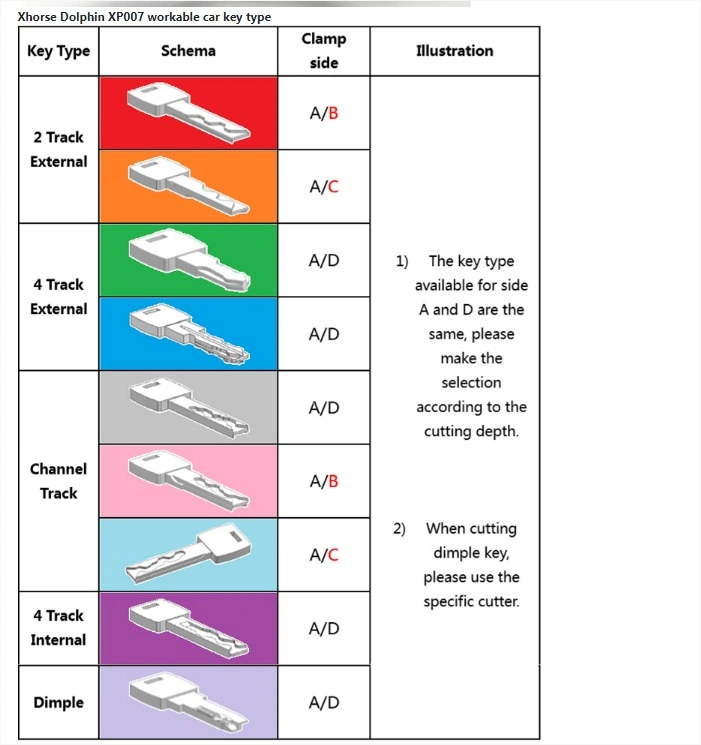 Xhorse Dolphin XP007 workable car key type

| Key Type | Schema | Clamp side | Illustration |
|---|---|---|---|
| 2 Track External | | A/B | 1) The key type available for side A and D are the same, please make the selection according to the cutting depth. 2) When cutting dimple key, please use the specific cutter. |
| | | A/C | |
| 4 Track External | | A/D | |
| | | A/D | |
| Channel Track | | A/D | |
| | | A/B | |
| | | A/C | |
| 4 Track Internal | | A/D | |
| Dimple | | A/D | |